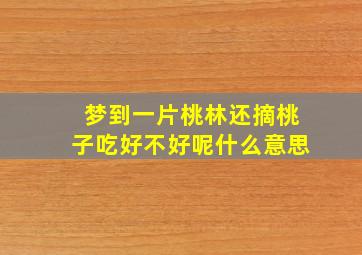 梦到一片桃林还摘桃子吃好不好呢什么意思